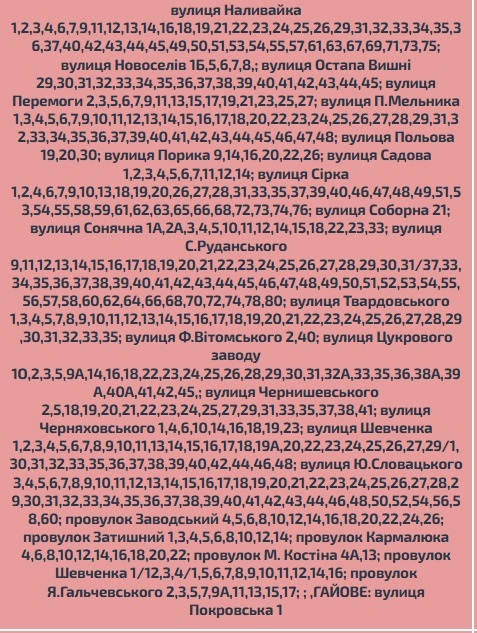 вулиця Наливайка 1,2,3,4,6,7,9,11,12,13,14,16,18,19,21,22,23,24,25,26,29,31,32,33,34,35,36,37,40,42,43,44,45,49,50,51,53,54,55,57,61,63,67,69,71,73,75; вулиця Новоселів 1Б,5,6,7,8,; вулиця Остапа Вишні 29,30,31,32,33,34,35,36,37,38,39,40,41,42,43,44,45; вулиця Перемоги 2,3,5,6,7,9,11,13,15,17,19,21,23,25,27; вулиця П.Мельника 1,3,4,5,6,7,9,10,11,12,13,14,15,16,17,18,20,22,23,24,25,26,27,28,29,31,32,33,34,35,36,37,39,40,41,42,43,44,45,46,47,48; вулиця Польова 19,20,30; вулиця Порика 9,14,16,20,22,26; вулиця Садова 1,2,3,4,5,6,7,11,12,14; вулиця Сірка 1,2,4,6,7,9,10,13,18,19,20,26,27,28,31,33,35,37,39,40,46,47,48,49,51,53,54,55,58,59,61,62,63,65,66,68,72,73,74,76; вулиця Соборна 21; вулиця Сонячна 1А,2А,3,4,5,10,11,12,14,15,18,22,23,33; вулиця С.Руданського 9,11,12,13,14,15,16,17,18,19,20,21,22,23,24,25,26,27,28,29,30,31/37,33,34,35,36,37,38,39,40,41,42,43,44,45,46,47,48,49,50,51,52,53,54,55,56,57,58,60,62,64,66,68,70,72,74,78,80; вулиця Твардовського 1,3,4,5,7,8,9,10,11,12,13,14,15,16,17,18,19,20,21,22,23,24,25,26,27,28,29,30,31,32,33,35; вулиця Ф.Вітомського 2,40; вулиця Цукрового заводу 10,2,3,5,9А,14,16,18,22,23,24,25,26,28,29,30,31,32А,33,35,36,38А,39А,40А,41,42,45,; вулиця Чернишевського 2,5,18,19,20,21,22,23,24,25,27,29,31,33,35,37,38,41; вулиця Черняховського 1,4,6,10,14,16,18,19,23; вулиця Шевченка 1,2,3,4,5,6,7,8,9,10,11,13,14,15,16,17,18,19А,20,22,23,24,25,26,27,29/1,30,31,32,33,35,36,37,38,39,40,42,44,46,48; вулиця Ю.Словацького 3,4,5,6,7,8,9,10,11,12,13,14,15,16,17,18,19,20,21,22,23,24,25,26,27,28,29,30,31,32,33,34,35,36,37,38,39,40,41,42,43,44,46,48,50,52,54,56,58,60; провулок Заводський 4,5,6,8,10,12,14,16,18,20,22,24,26; провулок Затишний 1,3,4,5,6,8,10,12,14; провулок Кармалюка 4,6,8,10,12,14,16,18,20,22; провулок М. Костіна 4А,13; провулок Шевченка 1/12,3,4/1,5,6,7,8,9,10,11,12,14,16; провулок Я.Гальчевського 2,3,5,7,9А,11,13,15,17; ; ,ГАЙОВЕ: вулиця Покровська 1